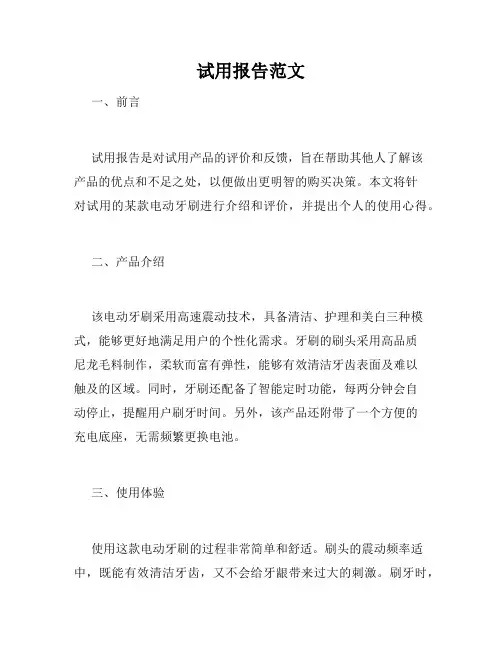 试用报告范文

一、前言

试用报告是对试用产品的评价和反馈，旨在帮助其他人了解该产品的优点和不足之处，以便做出更明智的购买决策。本文将针对试用的某款电动牙刷进行介绍和评价，并提出个人的使用心得。

二、产品介绍

该电动牙刷采用高速震动技术，具备清洁、护理和美白三种模式，能够更好地满足用户的个性化需求。牙刷的刷头采用高品质尼龙毛料制作，柔软而富有弹性，能够有效清洁牙齿表面及难以触及的区域。同时，牙刷还配备了智能定时功能，每两分钟会自动停止，提醒用户刷牙时间。另外，该产品还附带了一个方便的充电底座，无需频繁更换电池。

三、使用体验

使用这款电动牙刷的过程非常简单和舒适。刷头的震动频率适中，既能有效清洁牙齿，又不会给牙龈带来过大的刺激。刷牙时，